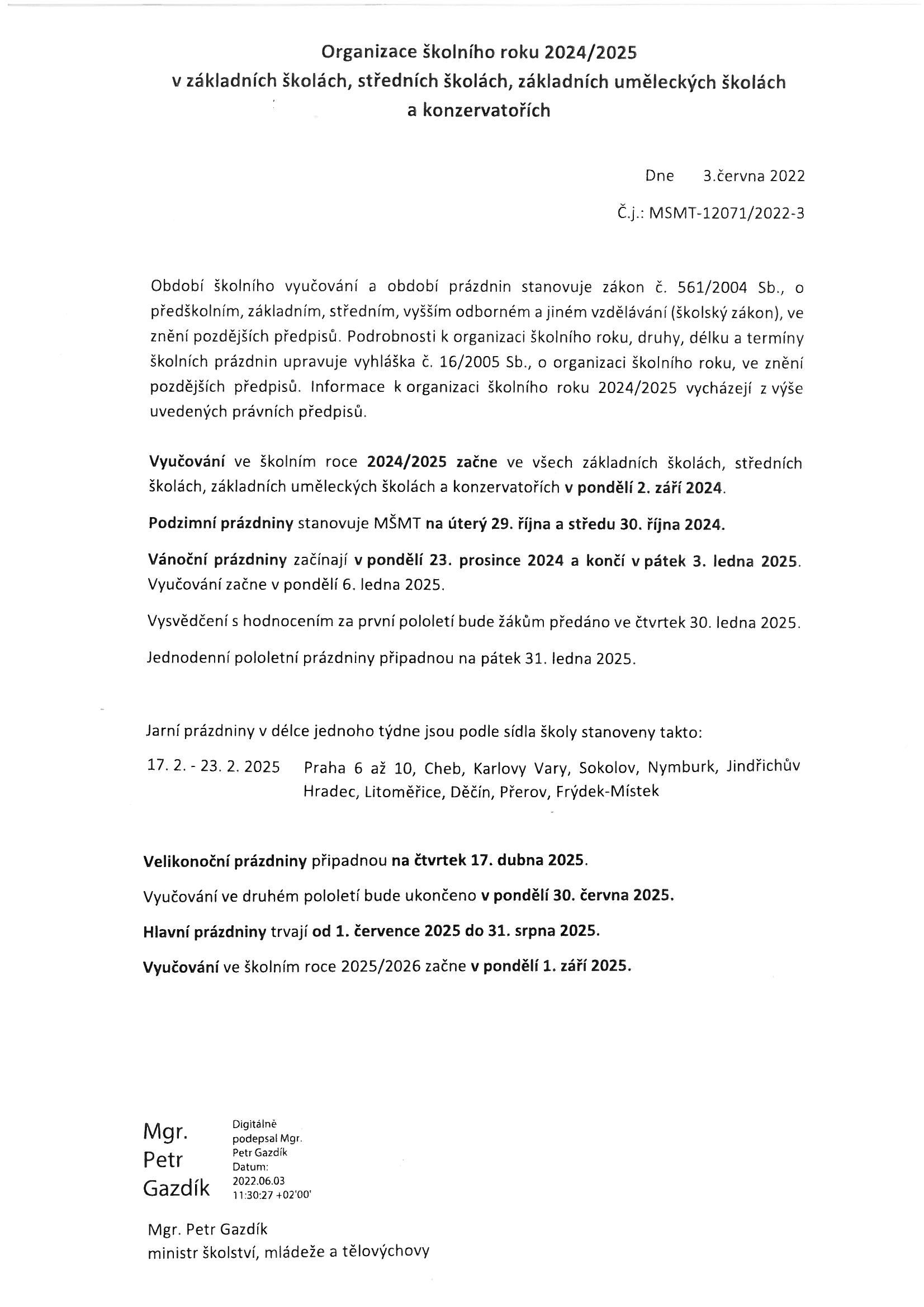 Organizace školního roku 2024/2025
v základních školách, středních školách, základních uměleckých školách
a konzervatořích

Dne 3.června 2022

Č.j.: MSMT-12071/2022-3

Období školního vyučování a období prázdnin stanovuje zákon č. 561/2004 Sb., o předškolním, základním, středním, vyšším odborném a jiném vzdělávání (školský zákon), ve znění pozdějších předpisů. Podrobnosti k organizaci školního roku, druhy, délku a termíny školních prázdnin upravuje vyhláška č. 16/2005 Sb., o organizaci školního roku, ve znění pozdějších předpisů. Informace k organizaci školního roku 2024/2025 vycházejí z výše uvedených právních předpisů.

Vyučování ve školním roce 2024/2025 začne ve všech základních školách, středních školách, základních uměleckých školách a konzervatořích v pondělí 2. září 2024.

Podzimní prázdniny stanovuje MŠMT na úterý 29. října a středu 30. října 2024.

Vánoční prázdniny začínají v pondělí 23. prosince 2024 a končí v pátek 3. ledna 2025. Vyučování začne v pondělí 6. ledna 2025.

Vysvědčení s hodnocením za první pololetí bude žákům předáno ve čtvrtek 30. ledna 2025.

Jednodenní pololetní prázdniny připadnou na pátek 31. ledna 2025.

Jarní prázdniny v délce jednoho týdne jsou podle sídla školy stanoveny takto:

17. 2. - 23. 2. 2025 Praha 6 až 10, Cheb, Karlovy Vary, Sokolov, Nymburk, Jindřichův Hradec, Litoměřice, Děčín, Přerov, Frýdek-Místek

Velikonoční prázdniny připadnou na čtvrtek 17. dubna 2025.

Vyučování ve druhém pololetí bude ukončeno v pondělí 30. června 2025.

Hlavní prázdniny trvají od 1. července 2025 do 31. srpna 2025.

Vyučování ve školním roce 2025/2026 začne v pondělí 1. září 2025.

Mgr. Petr Gazdík

Digitálně podepsal Mgr. Petr Gazdík
Datum: 2022.06.03 11:30:27 +02'00'

Mgr. Petr Gazdík
ministr školství, mládeže a tělovýchovy